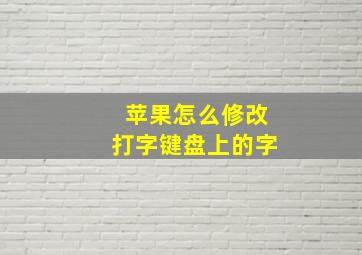 苹果怎么修改
打字键盘上的字